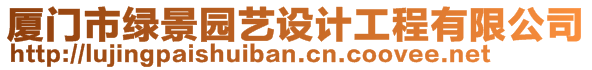 厦门市绿景园艺设计工程有限公司
http://lujingpaishuiban.cn.coovee.net